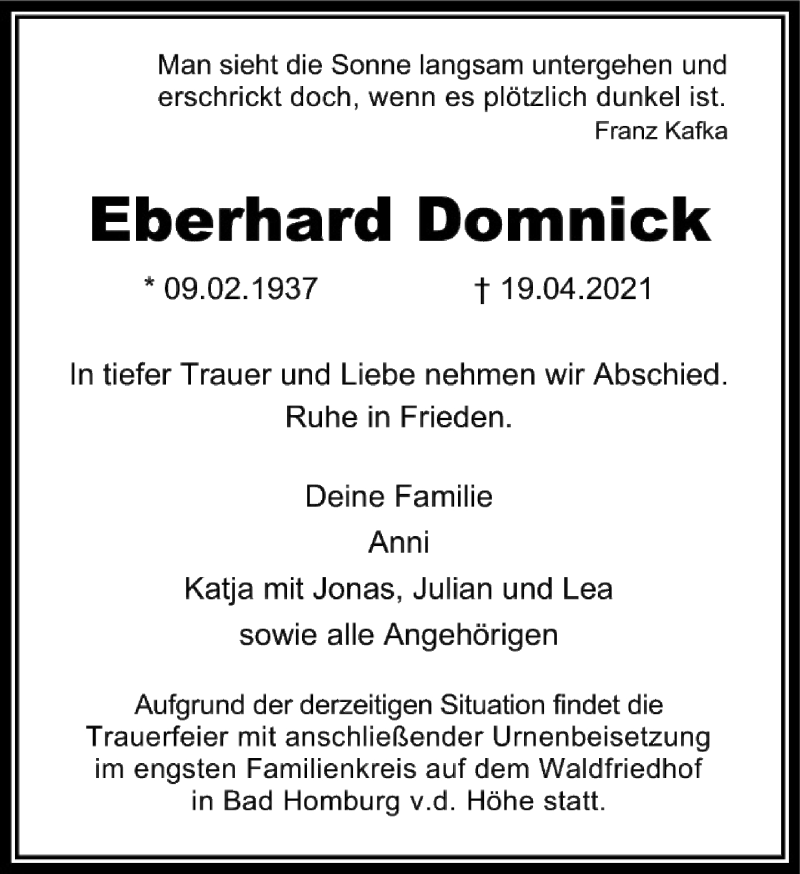 Man sieht die Sonne langsam untergehen und erschrickt doch, wenn es plötzlich dunkel ist.
Franz Kafka

Eberhard Domnick

* 09.02.1937 † 19.04.2021

In tiefer Trauer und Liebe nehmen wir Abschied.
Ruhe in Frieden.

Deine Familie
Anni
Katja mit Jonas, Julian und Lea
sowie alle Angehörigen

Aufgrund der derzeitigen Situation findet die Trauerfeier mit anschließender Urnenbeisetzung im engsten Familienkreis auf dem Waldfriedhof in Bad Homburg v.d. Höhe statt.